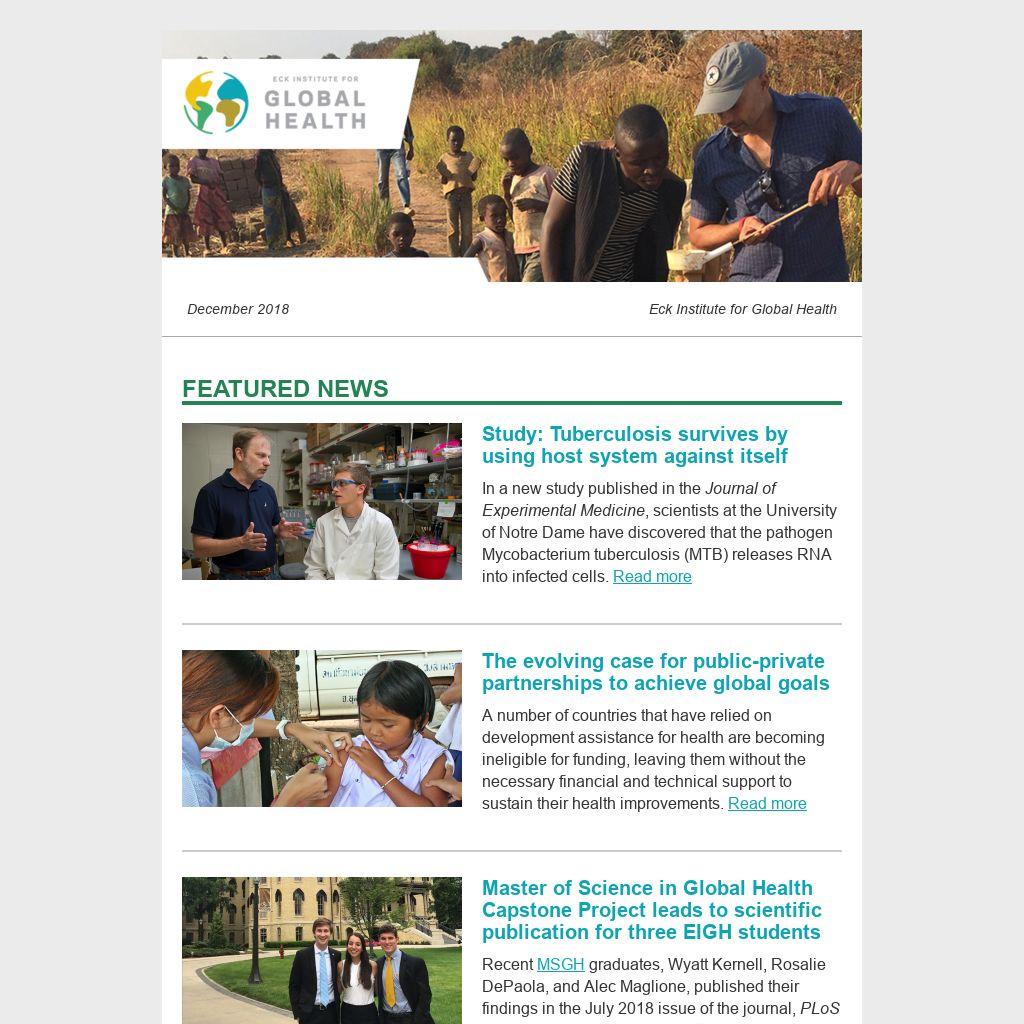 ECK INSTITUTE FOR
GLOBAL
HEALTH

December 2018

Eck Institute for Global Health

FEATURED NEWS

Study: Tuberculosis survives by using host system against itself

In a new study published in the Journal of Experimental Medicine, scientists at the University of Notre Dame have discovered that the pathogen Mycobacterium tuberculosis (MTB) releases RNA into infected cells. Read more

The evolving case for public-private partnerships to achieve global goals

A number of countries that have relied on development assistance for health are becoming ineligible for funding, leaving them without the necessary financial and technical support to sustain their health improvements. Read more

Master of Science in Global Health Capstone Project leads to scientific publication for three EIGH students

Recent MSGH graduates, Wyatt Kernell, Rosalie DePaola, and Alec Maglione, published their findings in the July 2018 issue of the journal, PLoS